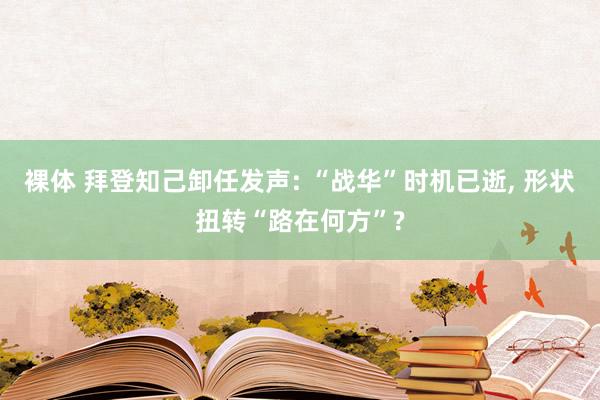 裸体 拜登知己卸任发声：“战华”时机已逝, 形状扭转“路在何方”？